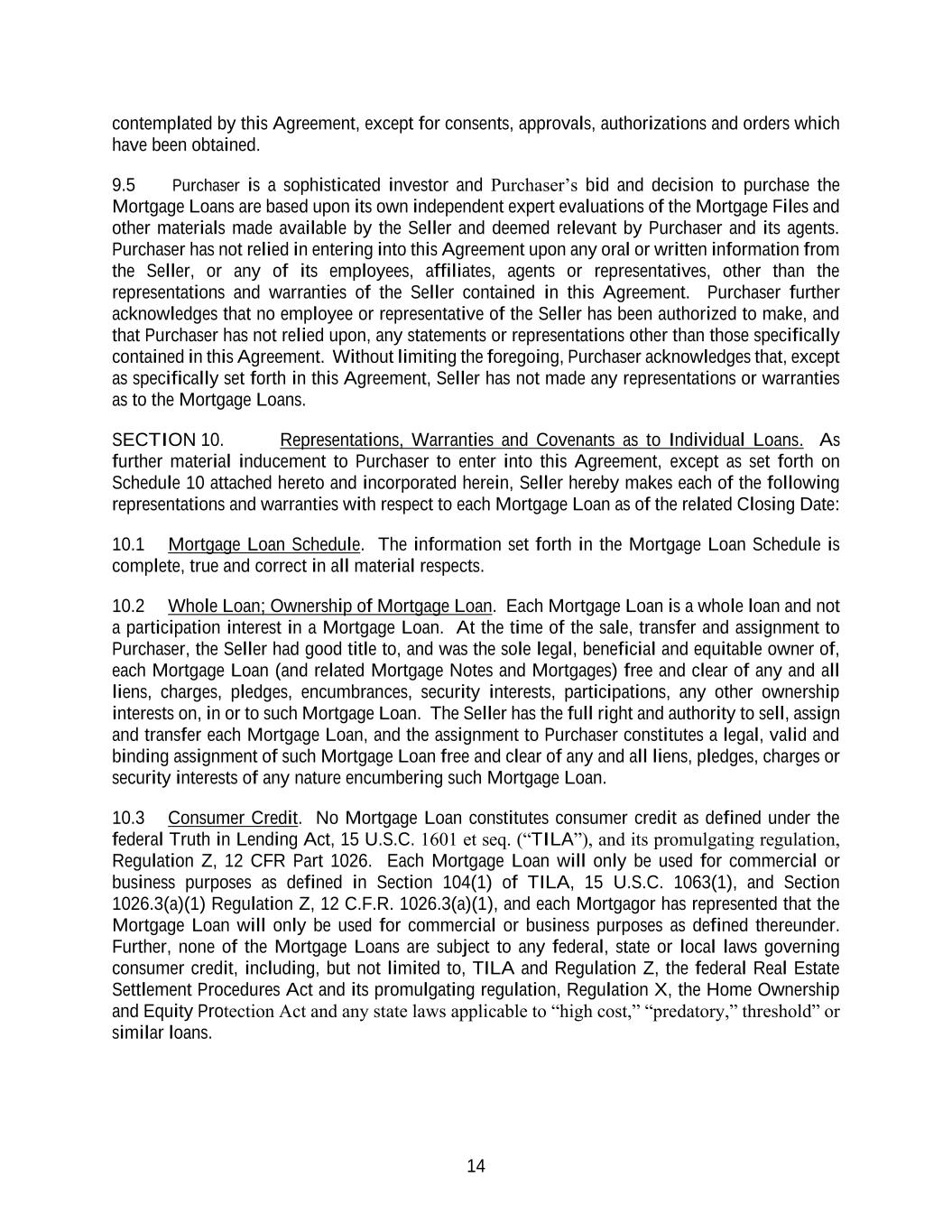 contemplated by this Agreement, except for consents, approvals, authorizations and orders which have been obtained.

9.5 Purchaser is a sophisticated investor and Purchaser's bid and decision to purchase the Mortgage Loans are based upon its own independent expert evaluations of the Mortgage Files and other materials made available by the Seller and deemed relevant by Purchaser and its agents. Purchaser has not relied in entering into this Agreement upon any oral or written information from the Seller, or any of its employees, affiliates, agents or representatives, other than the representations and warranties of the Seller contained in this Agreement. Purchaser further acknowledges that no employee or representative of the Seller has been authorized to make, and that Purchaser has not relied upon, any statements or representations other than those specifically contained in this Agreement. Without limiting the foregoing, Purchaser acknowledges that, except as specifically set forth in this Agreement, Seller has not made any representations or warranties as to the Mortgage Loans.

SECTION 10. Representations, Warranties and Covenants as to Individual Loans. As further material inducement to Purchaser to enter into this Agreement, except as set forth on Schedule 10 attached hereto and incorporated herein, Seller hereby makes each of the following representations and warranties with respect to each Mortgage Loan as of the related Closing Date:

10.1 Mortgage Loan Schedule. The information set forth in the Mortgage Loan Schedule is complete, true and correct in all material respects.

10.2 Whole Loan; Ownership of Mortgage Loan. Each Mortgage Loan is a whole loan and not a participation interest in a Mortgage Loan. At the time of the sale, transfer and assignment to Purchaser, the Seller had good title to, and was the sole legal, beneficial and equitable owner of, each Mortgage Loan (and related Mortgage Notes and Mortgages) free and clear of any and all liens, charges, pledges, encumbrances, security interests, participations, any other ownership interests on, in or to such Mortgage Loan. The Seller has the full right and authority to sell, assign and transfer each Mortgage Loan, and the assignment to Purchaser constitutes a legal, valid and binding assignment of such Mortgage Loan free and clear of any and all liens, pledges, charges or security interests of any nature encumbering such Mortgage Loan.

10.3 Consumer Credit. No Mortgage Loan constitutes consumer credit as defined under the federal Truth in Lending Act, 15 U.S.C. 1601 et seq. ("TILA"), and its promulgating regulation, Regulation Z, 12 CFR Part 1026. Each Mortgage Loan will only be used for commercial or business purposes as defined in Section 104(1) of TILA, 15 U.S.C. 1063(1), and Section 1026.3(a)(1) Regulation Z, 12 C.F.R. 1026.3(a)(1), and each Mortgagor has represented that the Mortgage Loan will only be used for commercial or business purposes as defined thereunder. Further, none of the Mortgage Loans are subject to any federal, state or local laws governing consumer credit, including, but not limited to, TILA and Regulation Z, the federal Real Estate Settlement Procedures Act and its promulgating regulation, Regulation X, the Home Ownership and Equity Protection Act and any state laws applicable to "high cost," "predatory," threshold" or similar loans.

14